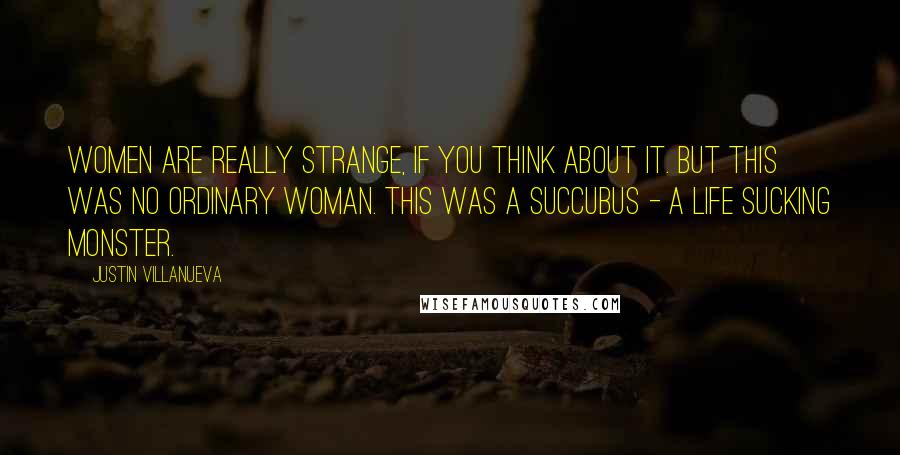 WOMEN ARE REALLY STRANGE, IF YOU THINK ABOUT IT. BUT THIS WAS NO ORDINARY WOMAN. THIS WAS A SUCCUBUS - A LIFE SUCKING MONSTER.

JUSTIN VILLANUEVA

WISEFAMOUSQUOTES.COM